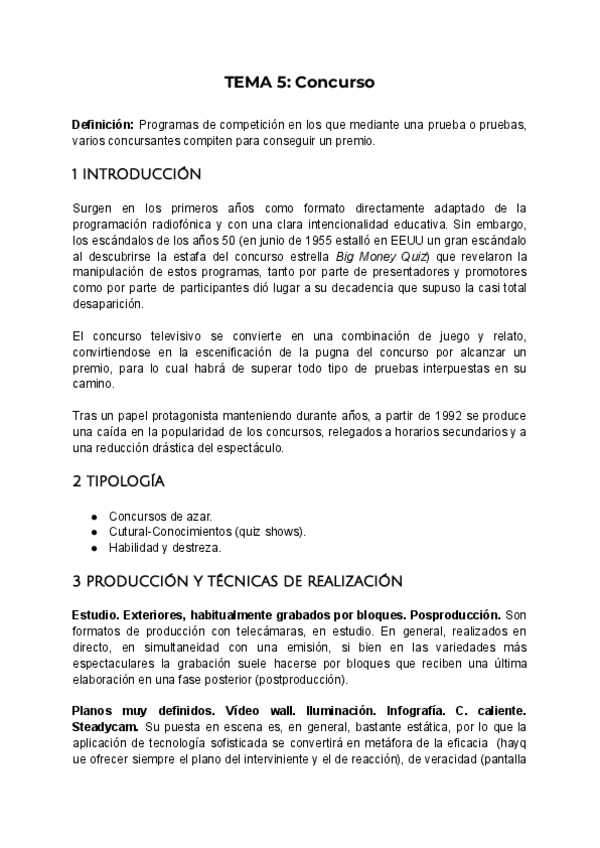 TEMA 5: Concurso

Definición: Programas de competición en los que mediante una prueba o pruebas, varios concursantes compiten para conseguir un premio.

1 INTRODUCCIÓN

Surgen en los primeros años como formato directamente adaptado de la programación radiofónica y con una clara intencionalidad educativa. Sin embargo, los escándalos de los años 50 (en junio de 1955 estalló en EEUU un gran escándalo al descubrirse la estafa del concurso estrella Big Money Quiz) que revelaron la manipulación de estos programas, tanto por parte de presentadores y promotores como por parte de participantes dió lugar a su decadencia que supuso la casi total desaparición.

El concurso televisivo se convierte en una combinación de juego y relato, convirtiendose en la escenificación de la pugna del concurso por alcanzar un premio, para lo cual habrá de superar todo tipo de pruebas interpuestas en su camino.

Tras un papel protagonista manteniendo durante años, a partir de 1992 se produce una caída en la popularidad de los concursos, relegados a horarios secundarios y a una reducción drástica del espectáculo.

2 TIPOLOGÍA

● Concursos de azar.
● Cutural-Conocimientos (quiz shows).
● Habilidad y destreza.

3 PRODUCCIÓN Y TÉCNICAS DE REALIZACIÓN

Estudio. Exteriores, habitualmente grabados por bloques. Posproducción. Son formatos de producción con telecámaras, en estudio. En general, realizados en directo, en simultaneidad con una emisión, si bien en las variedades más espectaculares la grabación suele hacerse por bloques que reciben una última elaboración en una fase posterior (postproducción).

Planos muy definidos. Vídeo wall. Iluminación. Infografía. C. caliente. Steadycam. Su puesta en escena es, en general, bastante estática, por lo que la aplicación de tecnología sofisticada se convertirá en metáfora de la eficacia (hayq ue ofrecer siempre el plano del interviniente y el de reacción), de veracidad (pantalla